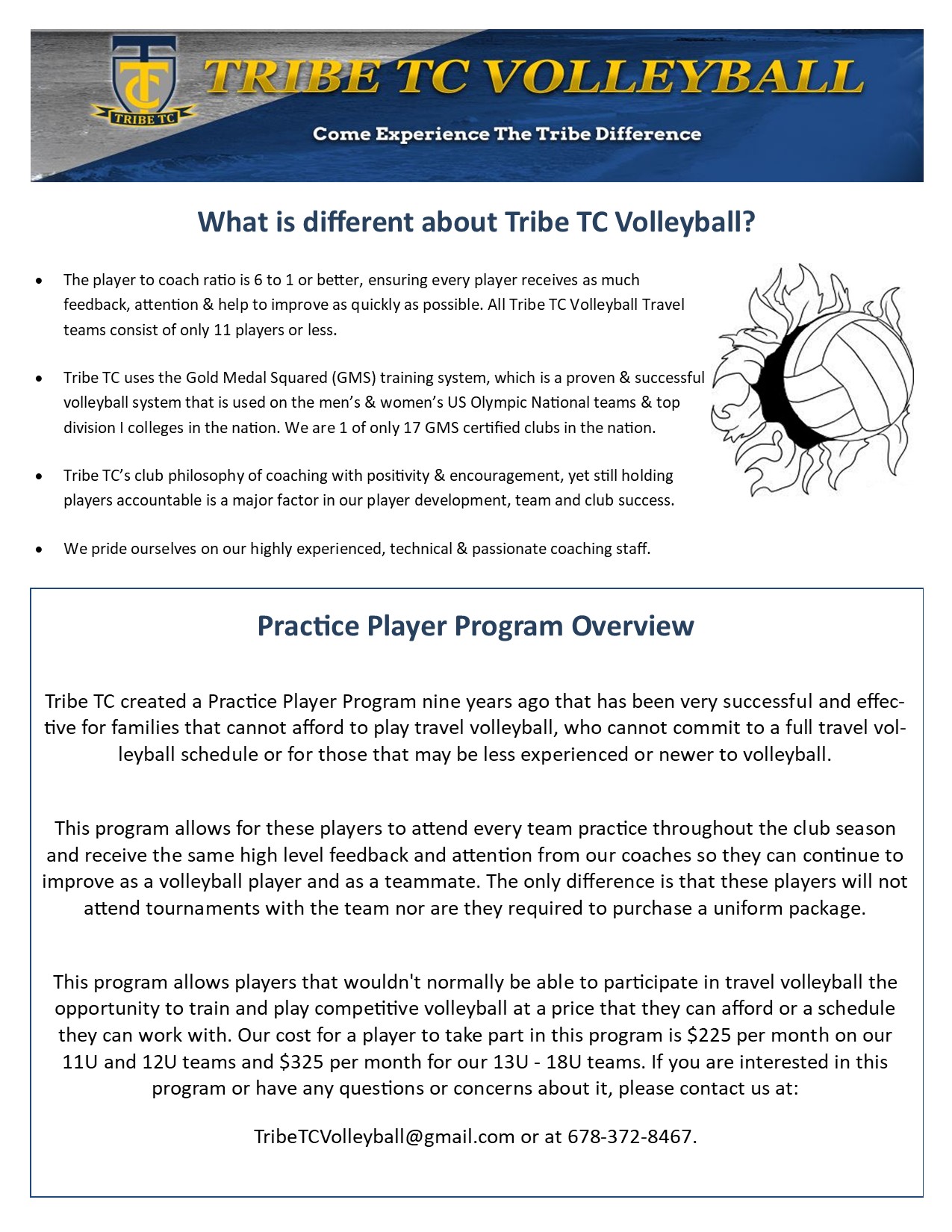 TC
TRIBE TC
TRIBE TC VOLLEYBALL
Come Experience The Tribe Difference

What is different about Tribe TC Volleyball?

• The player to coach ratio is 6 to 1 or better, ensuring every player receives as much feedback, attention & help to improve as quickly as possible. All Tribe TC Volleyball Travel teams consist of only 11 players or less.

• Tribe TC uses the Gold Medal Squared (GMS) training system, which is a proven & successful volleyball system that is used on the men's & women's US Olympic National teams & top division I colleges in the nation. We are 1 of only 17 GMS certified clubs in the nation.

• Tribe TC's club philosophy of coaching with positivity & encouragement, yet still holding players accountable is a major factor in our player development, team and club success.

• We pride ourselves on our highly experienced, technical & passionate coaching staff.

Practice Player Program Overview

Tribe TC created a Practice Player Program nine years ago that has been very successful and effective for families that cannot afford to play travel volleyball, who cannot commit to a full travel volleyball schedule or for those that may be less experienced or newer to volleyball.

This program allows for these players to attend every team practice throughout the club season and receive the same high level feedback and attention from our coaches so they can continue to improve as a volleyball player and as a teammate. The only difference is that these players will not attend tournaments with the team nor are they required to purchase a uniform package.

This program allows players that wouldn't normally be able to participate in travel volleyball the opportunity to train and play competitive volleyball at a price that they can afford or a schedule they can work with. Our cost for a player to take part in this program is \$225 per month on our 11U and 12U teams and \$325 per month for our 13U - 18U teams. If you are interested in this program or have any questions or concerns about it, please contact us at:

TribeTCVolleyball@gmail.com or at 678-372-8467.